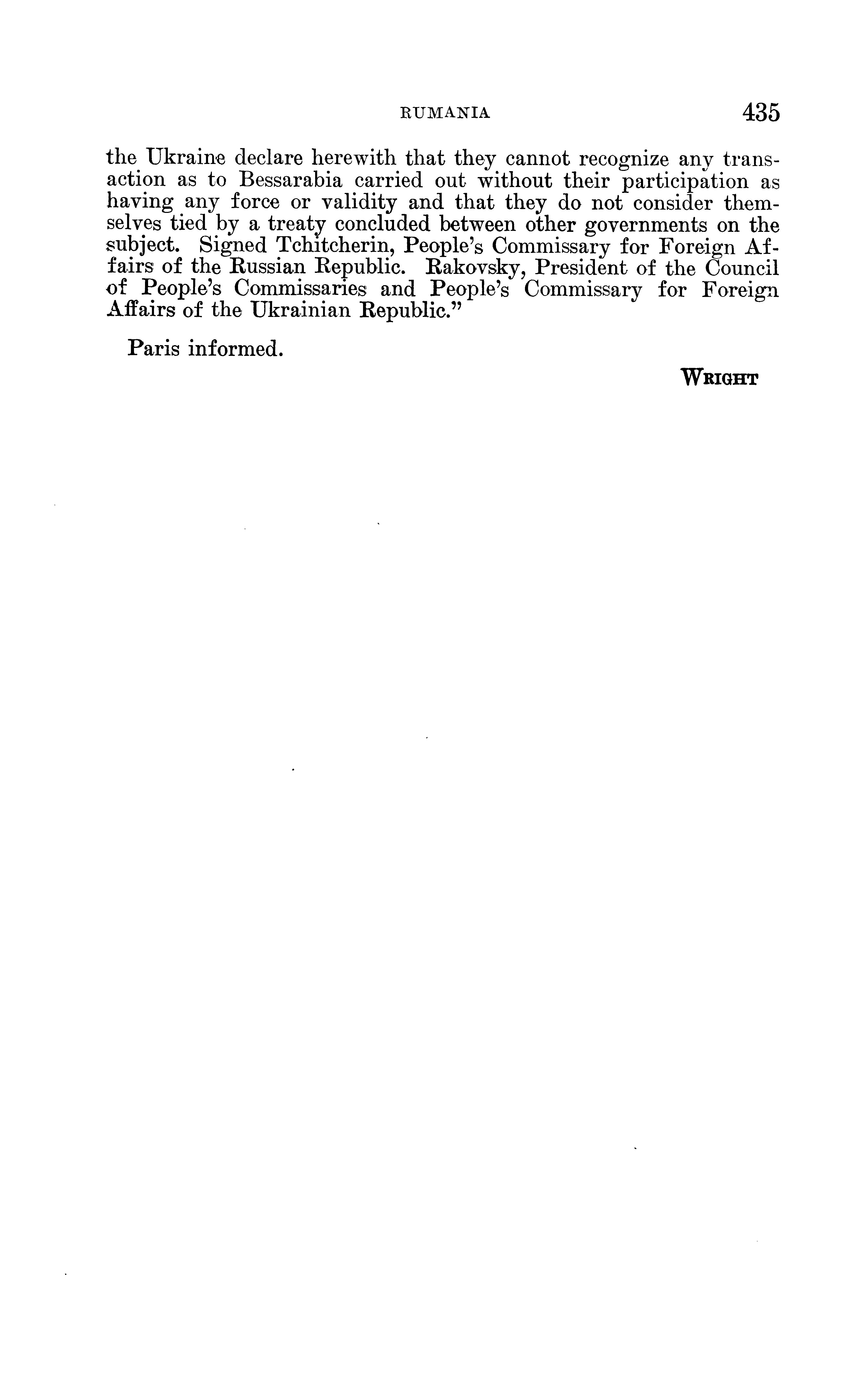 RUMANIA 435

the Ukraine declare herewith that they cannot recognize any transaction as to Bessarabia carried out without their participation as having any force or validity and that they do not consider themselves tied by a treaty concluded between other governments on the subject. Signed Tchitcherin, People's Commissary for Foreign Affairs of the Russian Republic. Rakovsky, President of the Council of People's Commissaries and People's Commissary for Foreign Affairs of the Ukrainian Republic."

Paris informed.

WRIGHT